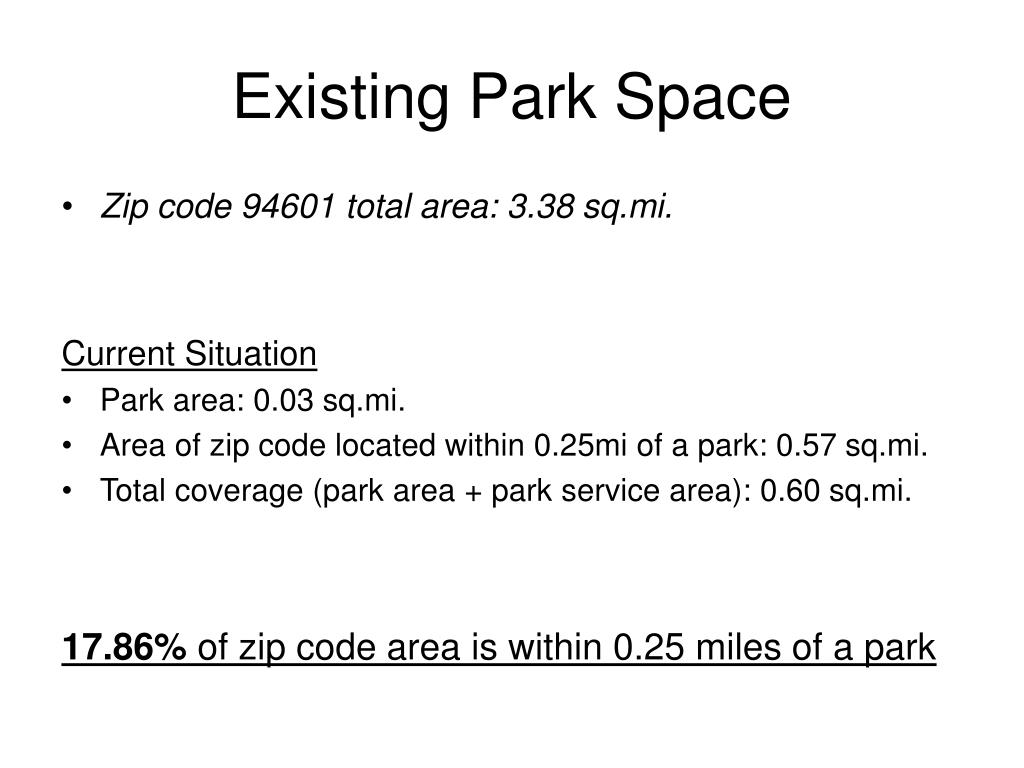 Existing Park Space

• Zip code 94601 total area: 3.38 sq.mi.

Current Situation

• Park area: 0.03 sq.mi.
• Area of zip code located within 0.25mi of a park: 0.57 sq.mi.
• Total coverage (park area + park service area): 0.60 sq.mi.

17.86% of zip code area is within 0.25 miles of a park